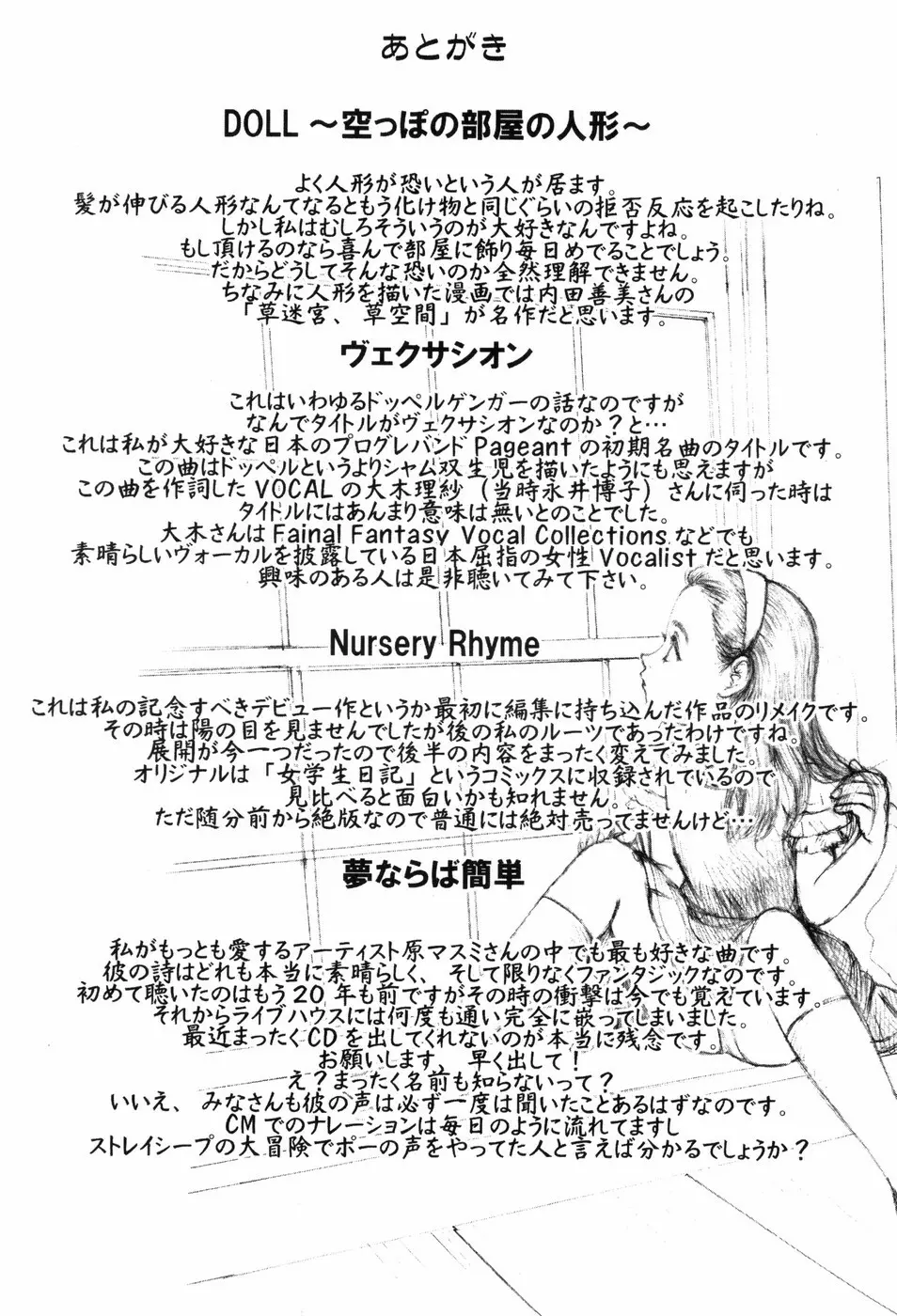 あとがき

DOLL ～空っぽの部屋の人形～

よく人形が恐いという人が居ます。
髪が伸びる人形なんてなるともう化け物と同じぐらいの拒否反応を起こしたりね。
しかし私はむしろそういうのが大好きなんですよね。
もし頂けるのなら喜んで部屋に飾り毎日めでることでしょう。
だからどうしてそんな恐いのか全然理解できません。
ちなみに人形を描いた漫画では内田善美さんの
「草迷宮、草空間」が名作だと思います。

ヴェクサシオン

これはいわゆるドッペルゲンガーの話なのですが
なんでタイトルがヴェクサシオンなのか？と…
これは私が大好きな日本のプログレバンド Pageant の初期名曲のタイトルです。
この曲はドッペルというよりシャム双生児を描いたようにも思えますが
この曲を作詞した VOCAL の大木理紗（当時永井博子）さんに伺った時は
タイトルにはあんまり意味は無いとのことでした。
大木さんは Fainal Fantasy Vocal Collections などでも
素晴らしいヴォーカルを披露している日本屈指の女性 Vocalist だと思います。
興味のある人は是非聴いてみて下さい。

Nursery Rhyme

これは私の記念すべきデビュー作というか最初に編集に持ち込んだ作品のリメイクです。
その時は陽の目を見ませんでしたが後の私のルーツであったわけですね。
展開が今一つだったので後半の内容をまったく変えてみました。
オリジナルは「女学生日記」というコミックスに収録されているので
見比べると面白いかも知れません。
ただ随分前から絶版なので普通には絶対売ってませんけど…

夢ならば簡単

私がもっとも愛するアーティスト原マスミさんの中でも最も好きな曲です。
彼の詩はどれも本当に素晴らしく、そして限りなくファンタジックなのです。
初めて聴いたのはもう 20 年も前ですがその時の衝撃は今でも覚えています。
それからライブハウスには何度も通い完全に嵌ってしまいました。
最近まったく CD を出してくれないのが本当に残念です。
お願いします、早く出して！
え？まったく名前も知らないって？
いいえ、みなさんも彼の声は必ず一度は聞いたことあるはずなのです。
CM でのナレーションは毎日のように流れてますし
ストレイシープの大冒険でポーの声をやってた人と言えば分かるでしょうか？